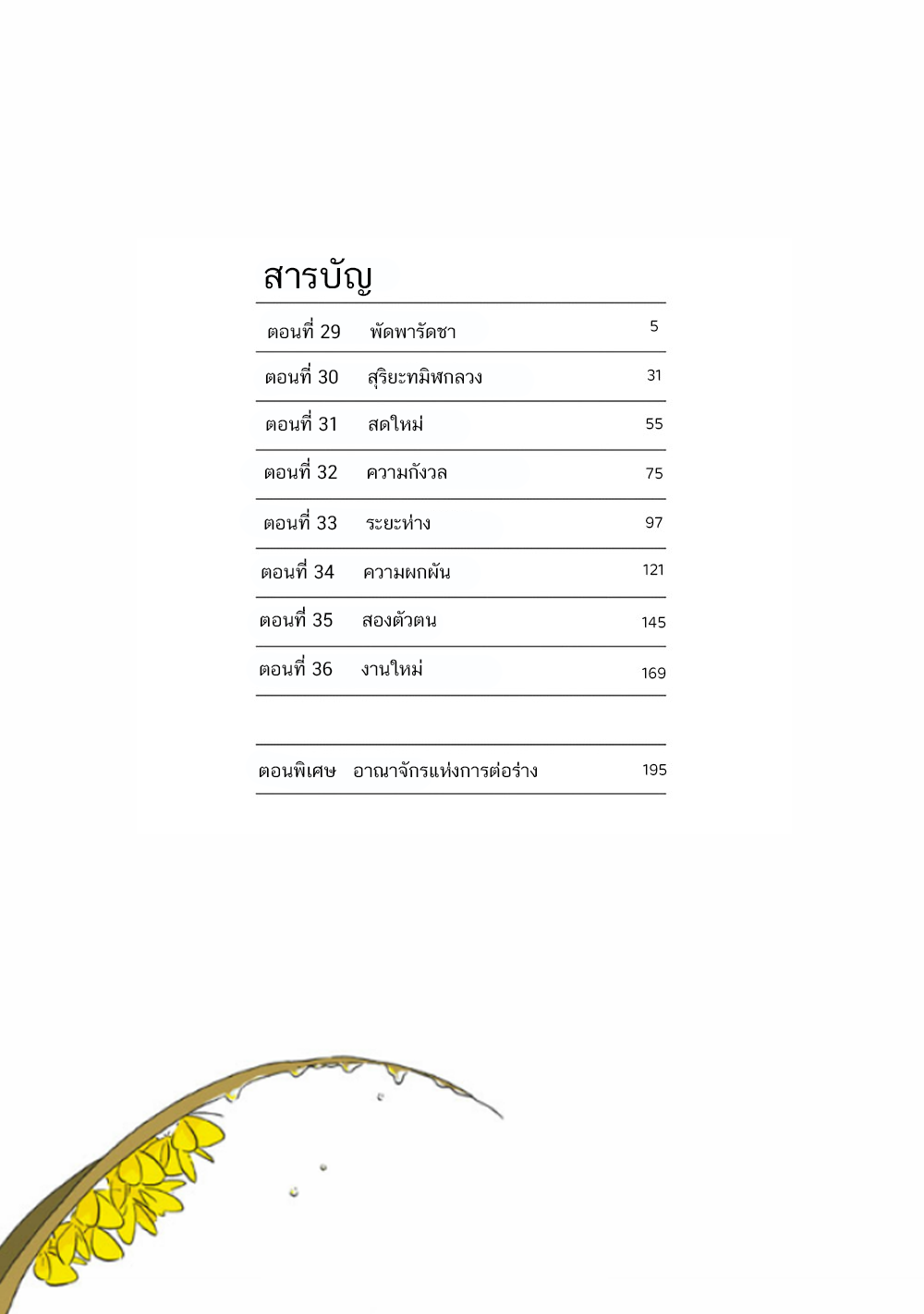 สารบัญ

ตอนที่ 29 พัดพารัดชา 5

ตอนที่ 30 สุริยะทมิฬกลวง 31

ตอนที่ 31 สดใหม่ 55

ตอนที่ 32 ความกังวล 75

ตอนที่ 33 ระยะห่าง 97

ตอนที่ 34 ความผกผัน 121

ตอนที่ 35 สองตัวตน 145

ตอนที่ 36 งานใหม่ 169

ตอนพิเศษ อาณาจักรแห่งการต่อร่าง 195